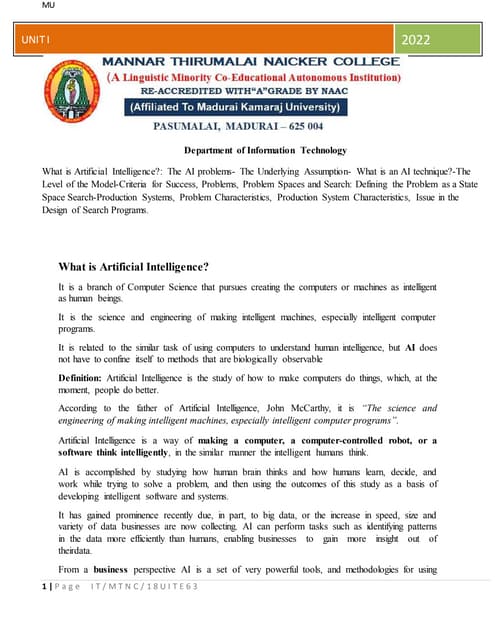 MU

UNIT I

2022

MANNAR THIRUMALAI NAICKER COLLEGE

(A Linguistic Minority Co-Educational Autonomous Institution)

RE-ACCREDITED WITH"A"GRADE BY NAAC

(Affiliated To Madurai Kamaraj University)

PASUMALAI, MADURAI – 625 004

Department of Information Technology

What is Artificial Intelligence?: The AI problems- The Underlying Assumption- What is an AI technique?-The Level of the Model-Criteria for Success, Problems, Problem Spaces and Search: Defining the Problem as a State Space Search-Production Systems, Problem Characteristics, Production System Characteristics, Issue in the Design of Search Programs.

What is Artificial Intelligence?

It is a branch of Computer Science that pursues creating the computers or machines as intelligent as human beings.

It is the science and engineering of making intelligent machines, especially intelligent computer programs.

It is related to the similar task of using computers to understand human intelligence, but AI does not have to confine itself to methods that are biologically observable

Definition: Artificial Intelligence is the study of how to make computers do things, which, at the moment, people do better.

According to the father of Artificial Intelligence, John McCarthy, it is "The science and engineering of making intelligent machines, especially intelligent computer programs".

Artificial Intelligence is a way of making a computer, a computer-controlled robot, or a software think intelligently, in the similar manner the intelligent humans think.

AI is accomplished by studying how human brain thinks and how humans learn, decide, and work while trying to solve a problem, and then using the outcomes of this study as a basis of developing intelligent software and systems.

It has gained prominence recently due, in part, to big data, or the increase in speed, size and variety of data businesses are now collecting. AI can perform tasks such as identifying patterns in the data more efficiently than humans, enabling businesses to gain more insight out of theirdata.

From a business perspective AI is a set of very powerful tools, and methodologies for using

1 | Page IT/MTNC/18UITE63